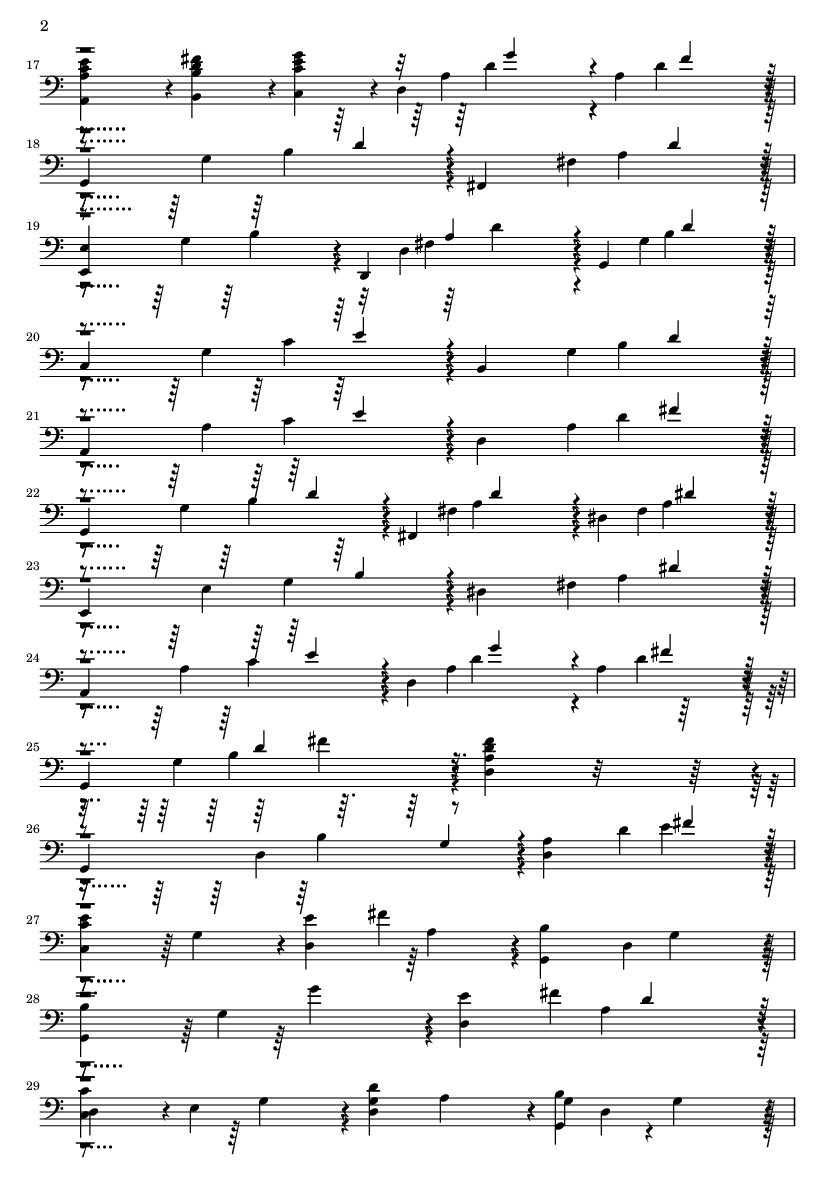 2

17

18

19

20

21

22

23

24

25

26

27

28

29